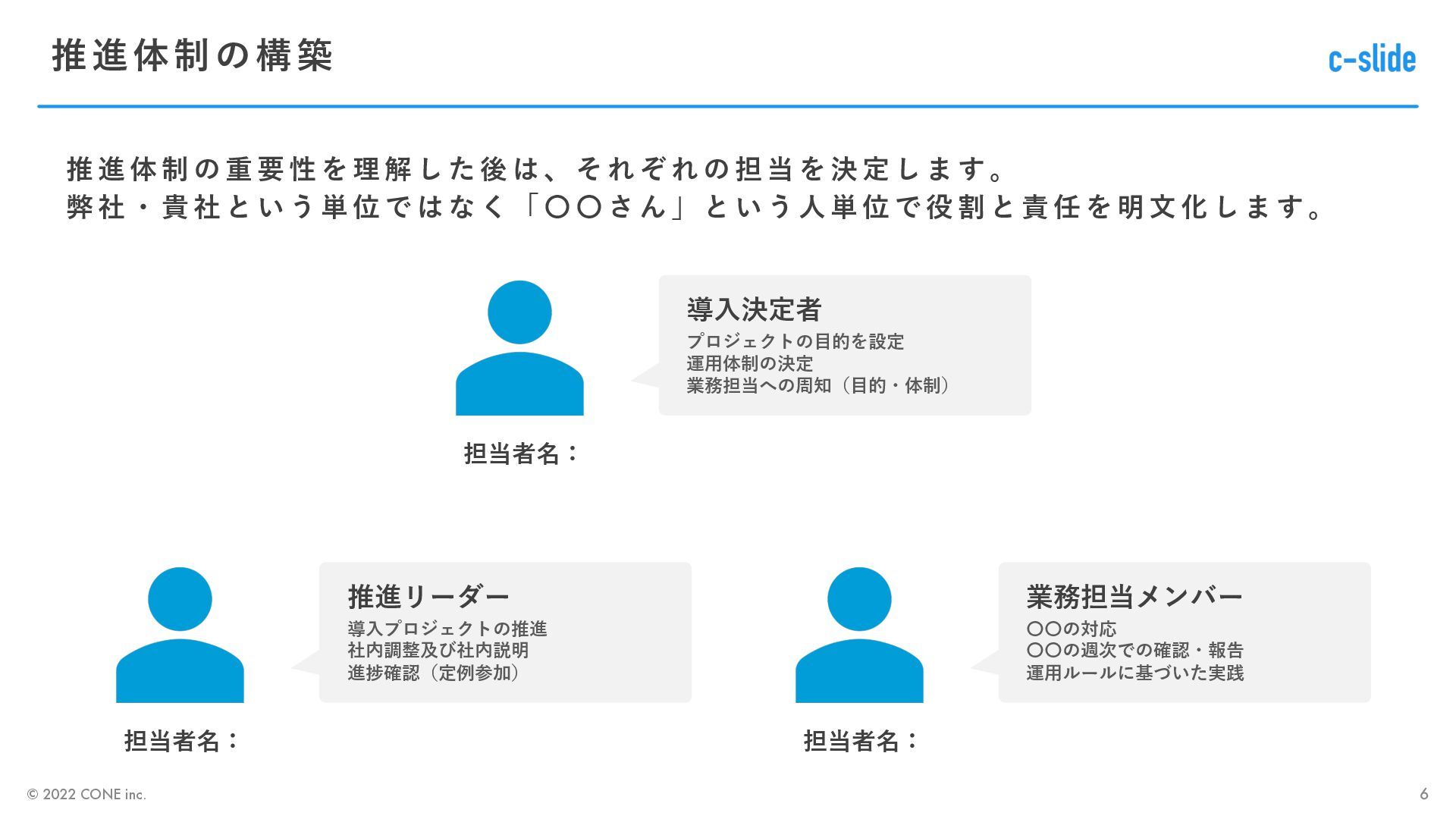 推進体制の構築

c-slide

推進体制の重要性を理解した後は、それぞれの担当を決定します。
弊社・貴社という単位ではなく「〇〇さん」という人単位で役割と責任を明文化します。

導入決定者
プロジェクトの目的を設定
運用体制の決定
業務担当への周知（目的・体制）

担当者名：

推進リーダー
導入プロジェクトの推進
社内調整及び社内説明
進捗確認（定例参加）

担当者名：

業務担当メンバー
〇〇の対応
〇〇の週次での確認・報告
運用ルールに基づいた実践

担当者名：

© 2022 CONE inc.

6